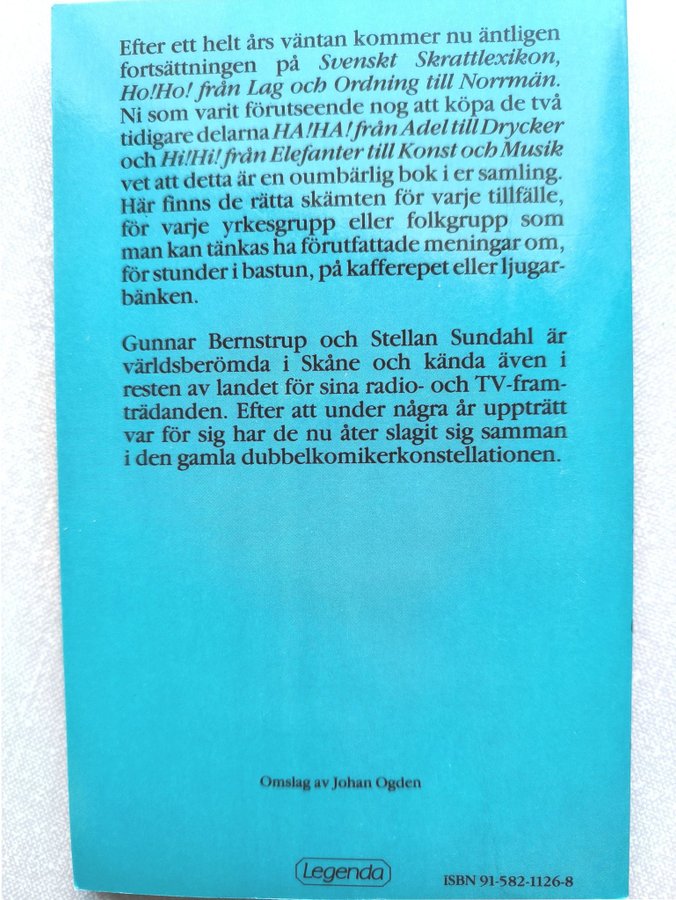 Efter ett helt års väntan kommer nu äntligen fortsättningen på Svenskt Skrattlexikon, Ho!Ho! från Lag och Ordning till Norrmän. Ni som varit förutseende nog att köpa de två tidigare delarna HA!HA! från Adel till Drycker och Hi!Hi! från Elefanter till Konst och Musik vet att detta är en oumbärlig bok i er samling. Här finns de rätta skämten för varje tillfälle, för varje yrkesgrupp eller folkgrupp som man kan tänkas ha förutfattade meningar om, för stunder i bastun, på kafferepet eller ljugarbänken.

Gunnar Bernstrup och Stellan Sundahl är världsberömda i Skåne och kända även i resten av landet för sina radio- och TV-framträdanden. Efter att under några år uppträtt var för sig har de nu åter slagit sig samman i den gamla dubbelkomikerkonstellationen.

Omslag av Johan Ogden

Legenda

ISBN 91-582-1126-8